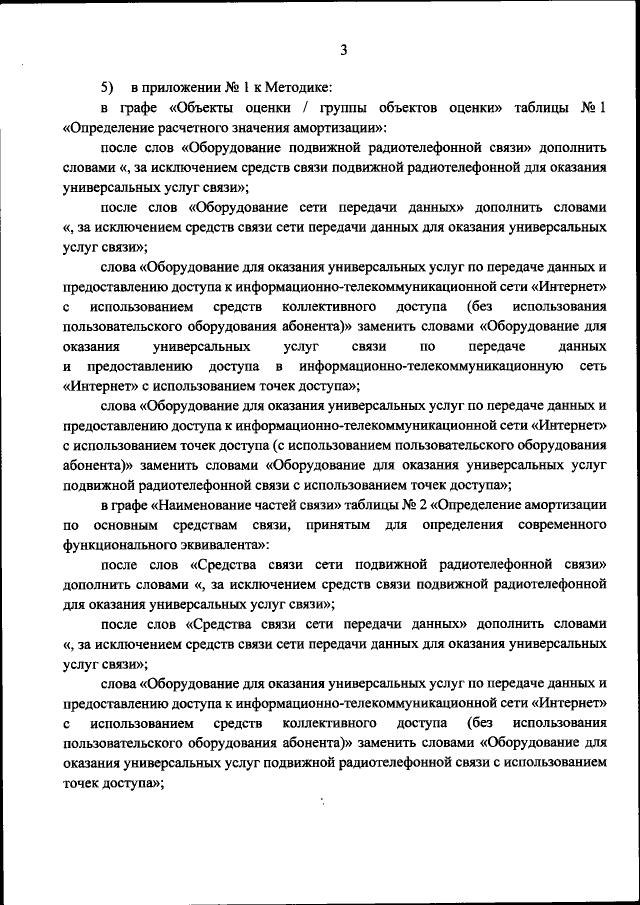 3

5) в приложении № 1 к Методике:

в графе «Объекты оценки / группы объектов оценки» таблицы № 1 «Определение расчетного значения амортизации»:

после слов «Оборудование подвижной радиотелефонной связи» дополнить словами «, за исключением средств связи подвижной радиотелефонной для оказания универсальных услуг связи»;

после слов «Оборудование сети передачи данных» дополнить словами «, за исключением средств связи сети передачи данных для оказания универсальных услуг связи»;

слова «Оборудование для оказания универсальных услуг по передаче данных и предоставлению доступа к информационно-телекоммуникационной сети «Интернет» с использованием средств коллективного доступа (без использования пользовательского оборудования абонента)» заменить словами «Оборудование для оказания универсальных услуг связи по передаче данных и предоставлению доступа в информационно-телекоммуникационную сеть «Интернет» с использованием точек доступа»;

слова «Оборудование для оказания универсальных услуг по передаче данных и предоставлению доступа к информационно-телекоммуникационной сети «Интернет» с использованием точек доступа (с использованием пользовательского оборудования абонента)» заменить словами «Оборудование для оказания универсальных услуг подвижной радиотелефонной связи с использованием точек доступа»;

в графе «Наименование частей связи» таблицы № 2 «Определение амортизации по основным средствам связи, принятым для определения современного функционального эквивалента»:

после слов «Средства связи сети подвижной радиотелефонной связи» дополнить словами «, за исключением средств связи подвижной радиотелефонной для оказания универсальных услуг связи»;

после слов «Средства связи сети передачи данных» дополнить словами «, за исключением средств связи сети передачи данных для оказания универсальных услуг связи»;

слова «Оборудование для оказания универсальных услуг по передаче данных и предоставлению доступа к информационно-телекоммуникационной сети «Интернет» с использованием средств коллективного доступа (без использования пользовательского оборудования абонента)» заменить словами «Оборудование для оказания универсальных услуг подвижной радиотелефонной связи с использованием точек доступа»;